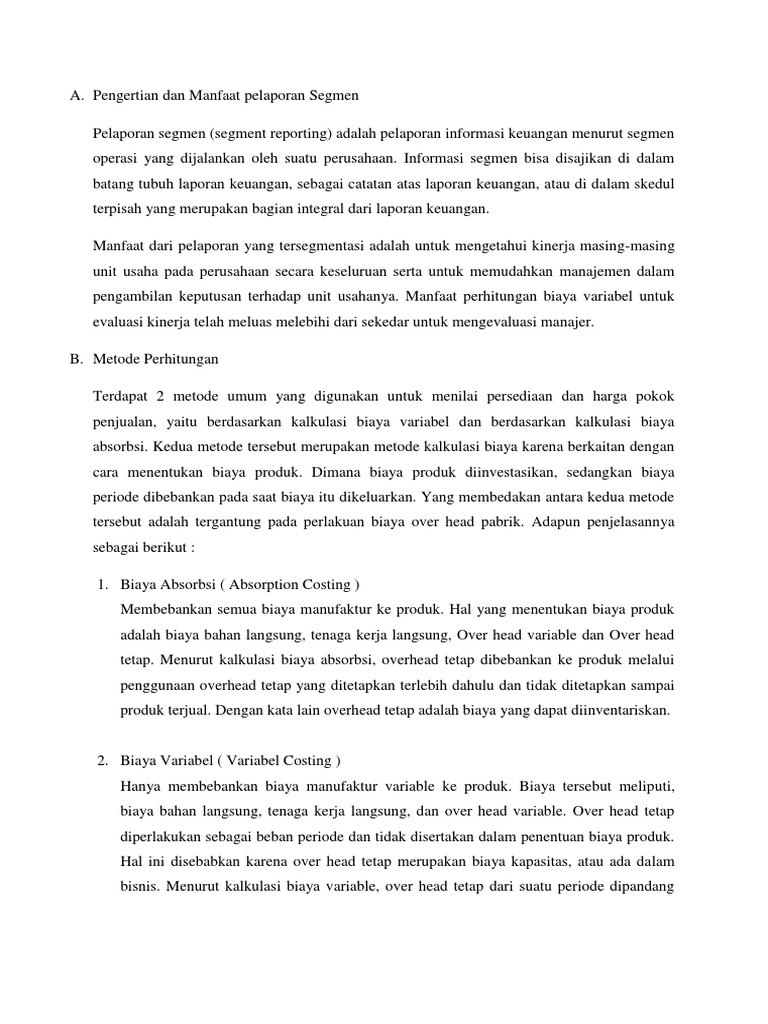 A. Pengertian dan Manfaat pelaporan Segmen

Pelaporan segmen (segment reporting) adalah pelaporan informasi keuangan menurut segmen operasi yang dijalankan oleh suatu perusahaan. Informasi segmen bisa disajikan di dalam batang tubuh laporan keuangan, sebagai catatan atas laporan keuangan, atau di dalam skedul terpisah yang merupakan bagian integral dari laporan keuangan.

Manfaat dari pelaporan yang tersegmentasi adalah untuk mengetahui kinerja masing-masing unit usaha pada perusahaan secara keseluruan serta untuk memudahkan manajemen dalam pengambilan keputusan terhadap unit usahanya. Manfaat perhitungan biaya variabel untuk evaluasi kinerja telah meluas melebihi dari sekedar untuk mengevaluasi manajer.

B. Metode Perhitungan

Terdapat 2 metode umum yang digunakan untuk menilai persediaan dan harga pokok penjualan, yaitu berdasarkan kalkulasi biaya variabel dan berdasarkan kalkulasi biaya absorbsi. Kedua metode tersebut merupakan metode kalkulasi biaya karena berkaitan dengan cara menentukan biaya produk. Dimana biaya produk diinvestasikan, sedangkan biaya periode dibebankan pada saat biaya itu dikeluarkan. Yang membedakan antara kedua metode tersebut adalah tergantung pada perlakuan biaya over head pabrik. Adapun penjelasannya sebagai berikut :

1. Biaya Absorbsi ( Absorption Costing )
Membebankan semua biaya manufaktur ke produk. Hal yang menentukan biaya produk adalah biaya bahan langsung, tenaga kerja langsung, Over head variable dan Over head tetap. Menurut kalkulasi biaya absorbsi, overhead tetap dibebankan ke produk melalui penggunaan overhead tetap yang ditetapkan terlebih dahulu dan tidak ditetapkan sampai produk terjual. Dengan kata lain overhead tetap adalah biaya yang dapat diinventariskan.

2. Biaya Variabel ( Variabel Costing )
Hanya membebankan biaya manufaktur variable ke produk. Biaya tersebut meliputi, biaya bahan langsung, tenaga kerja langsung, dan over head variable. Over head tetap diperlakukan sebagai beban periode dan tidak disertakan dalam penentuan biaya produk. Hal ini disebabkan karena over head tetap merupakan biaya kapasitas, atau ada dalam bisnis. Menurut kalkulasi biaya variable, over head tetap dari suatu periode dipandang